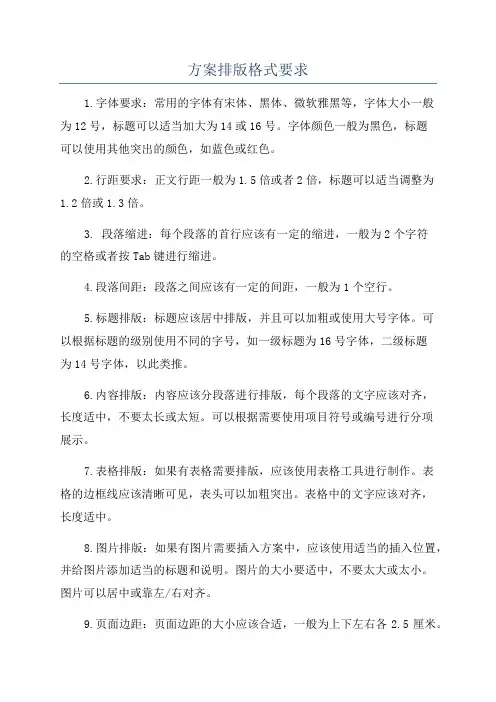 方案排版格式要求

1.字体要求：常用的字体有宋体、黑体、微软雅黑等，字体大小一般为12号，标题可以适当加大为14或16号。字体颜色一般为黑色，标题可以使用其他突出的颜色，如蓝色或红色。

2.行距要求：正文行距一般为1.5倍或者2倍，标题可以适当调整为1.2倍或1.3倍。

3. 段落缩进：每个段落的首行应该有一定的缩进，一般为2个字符的空格或者按Tab键进行缩进。

4.段落间距：段落之间应该有一定的间距，一般为1个空行。

5.标题排版：标题应该居中排版，并且可以加粗或使用大号字体。可以根据标题的级别使用不同的字号，如一级标题为16号字体，二级标题为14号字体，以此类推。

6.内容排版：内容应该分段落进行排版，每个段落的文字应该对齐，长度适中，不要太长或太短。可以根据需要使用项目符号或编号进行分项展示。

7.表格排版：如果有表格需要排版，应该使用表格工具进行制作。表格的边框线应该清晰可见，表头可以加粗突出。表格中的文字应该对齐，长度适中。

8.图片排版：如果有图片需要插入方案中，应该使用适当的插入位置，并给图片添加适当的标题和说明。图片的大小要适中，不要太大或太小。图片可以居中或靠左/右对齐。

9.页面边距：页面边距的大小应该合适，一般为上下左右各 2.5 厘米。